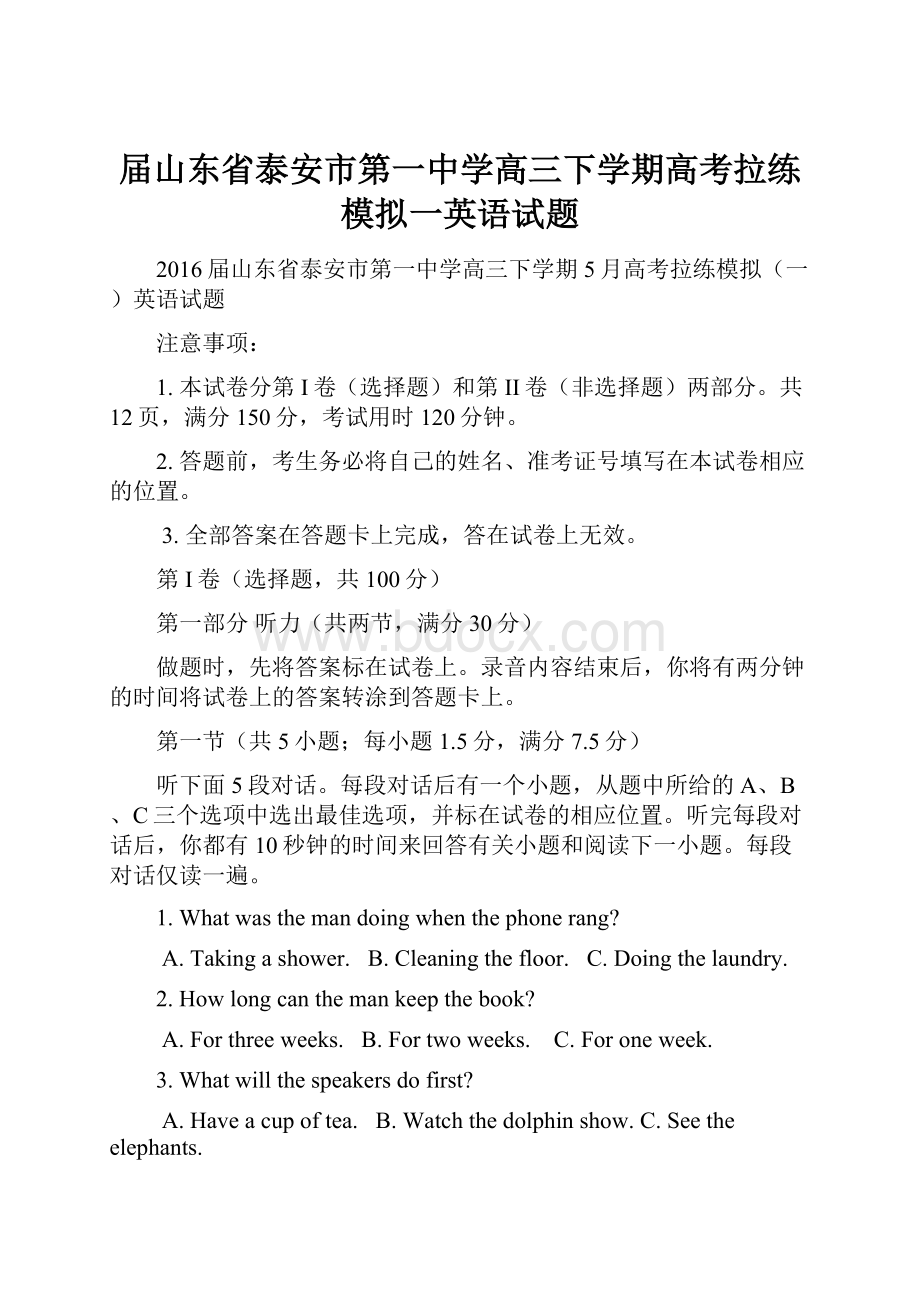 届山东省泰安市第一中学高三下学期高考拉练模拟一英语试题

2016届山东省泰安市第一中学高三下学期5月高考拉练模拟（一）英语试题

注意事项：

1. 本试卷分第I卷（选择题）和第II卷（非选择题）两部分。共12页，满分150分，考试用时120分钟。

2. 答题前，考生务必将自己的姓名、准考证号填写在本试卷相应的位置。

3. 全部答案在答题卡上完成，答在试卷上无效。

第I卷（选择题，共100分）

第一部分 听力（共两节，满分30分）

www.bdocx.com

做题时，先将答案标在试卷上。录音内容结束后，你将有两分钟的时间将试卷上的答案转涂到答题卡上。

第一节（共5小题；每小题1.5分，满分7.5分）

听下面5段对话。每段对话后有一个小题，从题中所给的A、B、C三个选项中选出最佳选项，并标在试卷的相应位置。听完每段对话后，你都有10秒钟的时间来回答有关小题和阅读下一小题。每段对话仅读一遍。

1. What was the man doing when the phone rang?

A. Taking a shower. B. Cleaning the floor. C. Doing the laundry.

2. How long can the man keep the book?

A. For three weeks. B. For two weeks. C. For one week.

3. What will the speakers do first?

A. Have a cup of tea. B. Watch the dolphin show. C. See the elephants.